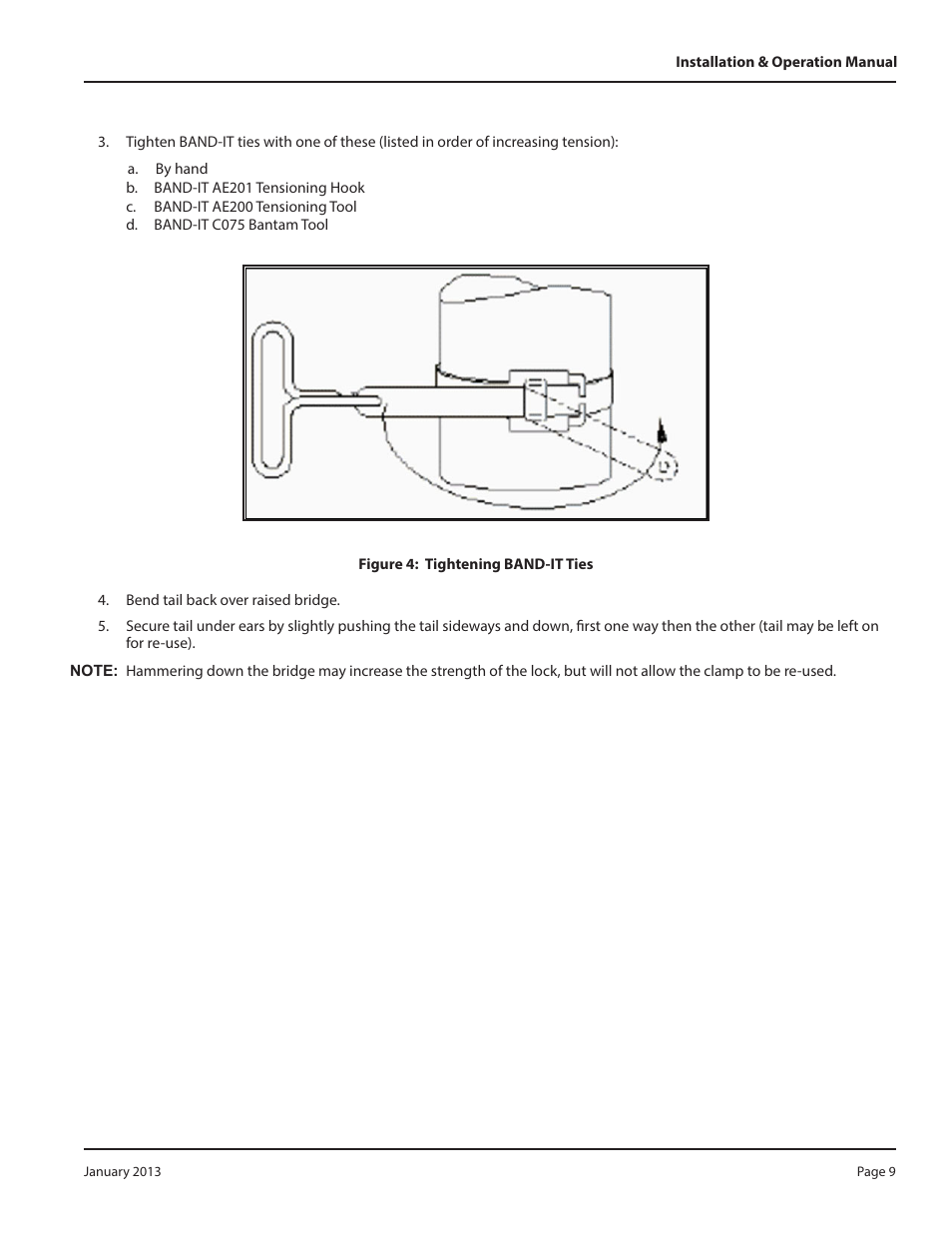 Installation & Operation Manual

3. Tighten BAND-IT ties with one of these (listed in order of increasing tension):

a. By hand
b. BAND-IT AE201 Tensioning Hook
c. BAND-IT AE200 Tensioning Tool
d. BAND-IT C075 Bantam Tool

Figure 4: Tightening BAND-IT Ties

4. Bend tail back over raised bridge.

5. Secure tail under ears by slightly pushing the tail sideways and down, first one way then the other (tail may be left on for re-use).

NOTE: Hammering down the bridge may increase the strength of the lock, but will not allow the clamp to be re-used.

January 2013

Page 9